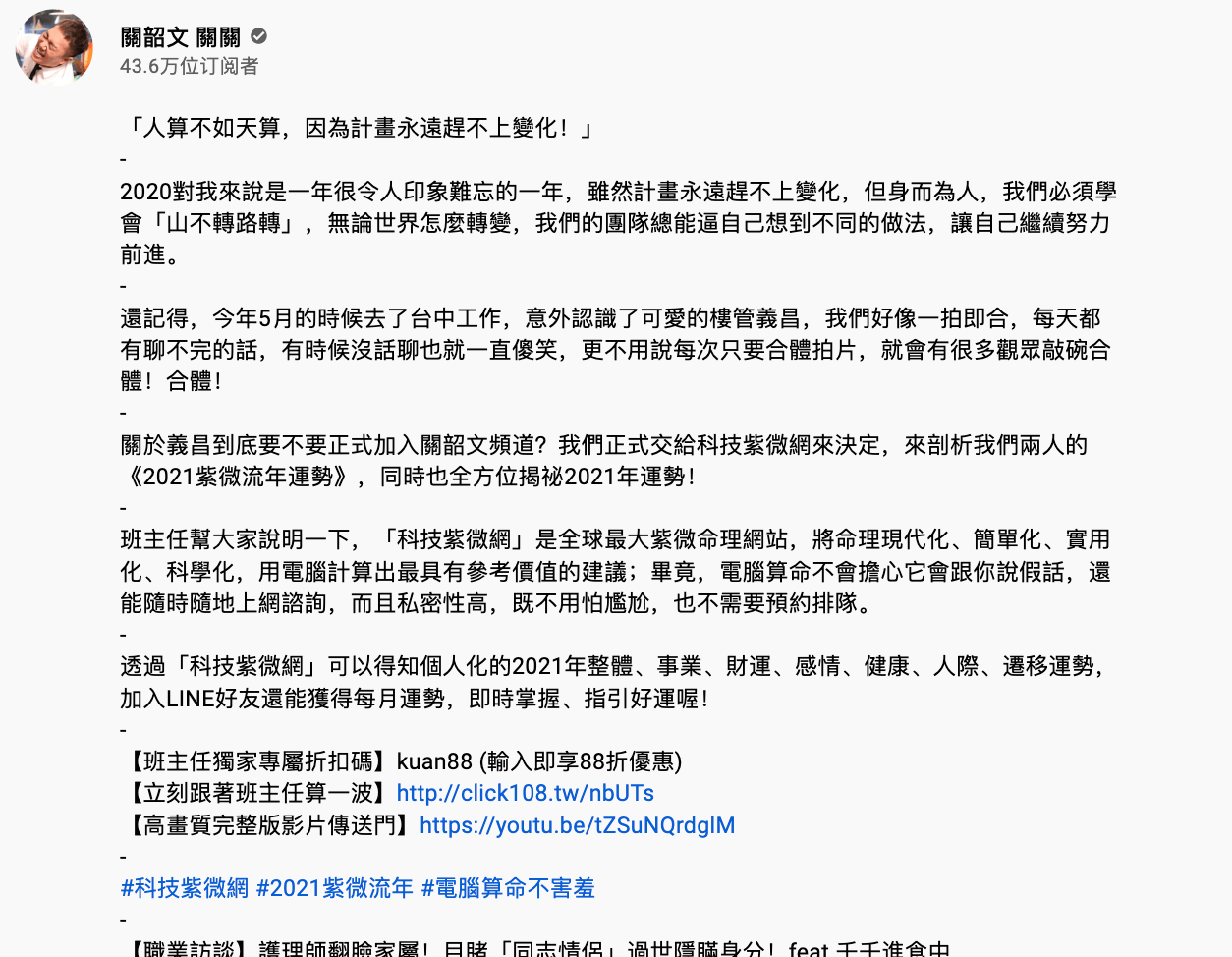 關韶文 關關
43.6万位订阅者

「人算不如天算，因為計畫永遠趕不上變化！」
-
2020對我來說是一年很令人印象難忘的一年，雖然計畫永遠趕不上變化，但身而為人，我們必須學會「山不轉路轉」，無論世界怎麼轉變，我們的團隊總能逼自己想到不同的做法，讓自己繼續努力前進。
-
還記得，今年5月的時候去了台中工作，意外認識了可愛的樓管義昌，我們好像一拍即合，每天都有聊不完的話，有時候沒話聊也就一直傻笑，更不用說每次只要合體拍片，就會有很多觀眾敲碗合體！合體！
-
關於義昌到底要不要正式加入關韶文頻道？我們正式交給科技紫微網來決定，來剖析我們兩人的《2021紫微流年運勢》，同時也全方位揭祕2021年運勢！
-
班主任幫大家說明一下，「科技紫微網」是全球最大紫微命理網站，將命理現代化、簡單化、實用化、科學化，用電腦計算出最具有參考價值的建議；畢竟，電腦算命不會擔心它會跟你說假話，還能隨時隨地上網諮詢，而且私密性高，既不用怕尷尬，也不需要預約排隊。
-
透過「科技紫微網」可以得知個人化的2021年整體、事業、財運、感情、健康、人際、遷移運勢，加入LINE好友還能獲得每月運勢，即時掌握、指引好運喔！
-
【班主任獨家專屬折扣碼】kuan88 (輸入即享88折優惠)
【立刻跟著班主任算一波】http://click108.tw/nbUTs
【高畫質完整版影片傳送門】https://youtu.be/tZSuNQrdglM
-
#科技紫微網 #2021紫微流年 #電腦算命不害羞
-
【職業訪談】護理師翻臉家屬！目睹「同志情侶」過世隱瞞身分！feat.千千進食中